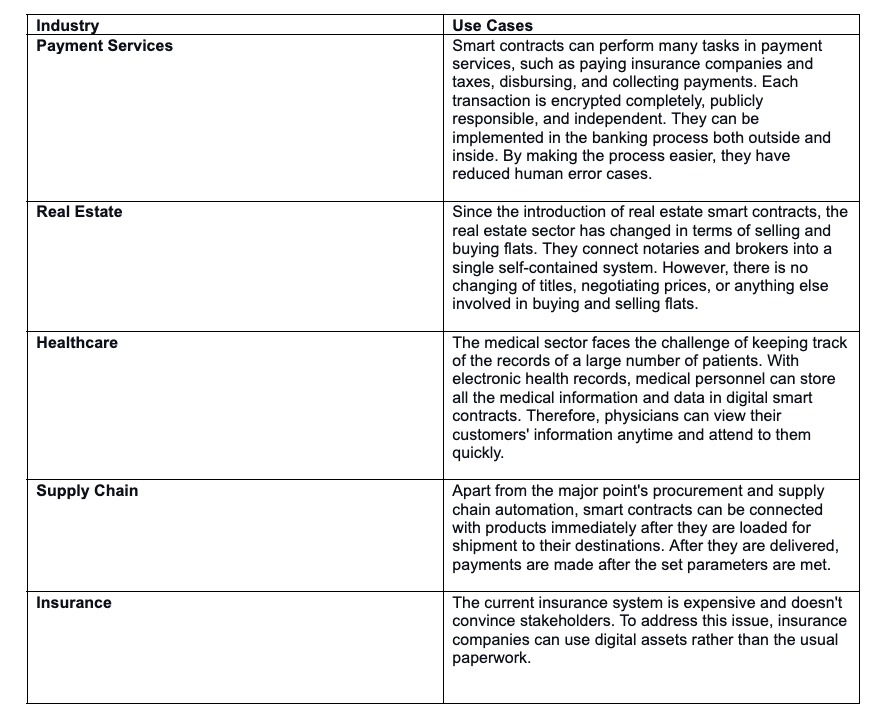 | Industry | Use Cases |
|---|---|
| Payment Services | Smart contracts can perform many tasks in payment services, such as paying insurance companies and taxes, disbursing, and collecting payments. Each transaction is encrypted completely, publicly responsible, and independent. They can be implemented in the banking process both outside and inside. By making the process easier, they have reduced human error cases. |
| Real Estate | Since the introduction of real estate smart contracts, the real estate sector has changed in terms of selling and buying flats. They connect notaries and brokers into a single self-contained system. However, there is no changing of titles, negotiating prices, or anything else involved in buying and selling flats. |
| Healthcare | The medical sector faces the challenge of keeping track of the records of a large number of patients. With electronic health records, medical personnel can store all the medical information and data in digital smart contracts. Therefore, physicians can view their customers' information anytime and attend to them quickly. |
| Supply Chain | Apart from the major point's procurement and supply chain automation, smart contracts can be connected with products immediately after they are loaded for shipment to their destinations. After they are delivered, payments are made after the set parameters are met. |
| Insurance | The current insurance system is expensive and doesn't convince stakeholders. To address this issue, insurance companies can use digital assets rather than the usual paperwork. |